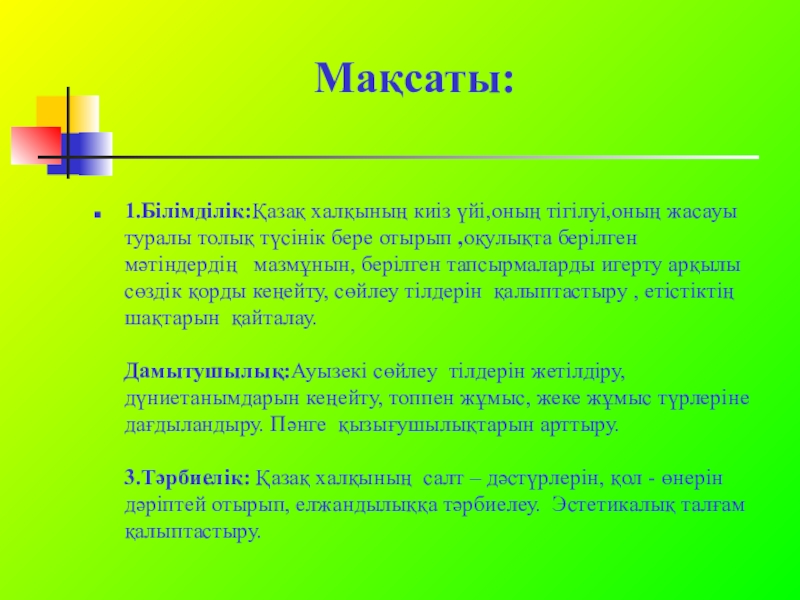 Мақсаты:

• 1.Білімділік:Қазақ халқының киіз үйі,оның тігілуі,оның жасауы туралы толық түсінік бере отырып ,оқулықта берілген мәтіндердің мазмұнын, берілген тапсырмаларды игерту арқылы сөздік қорды кеңейту, сөйлеу тілдерін қалыптастыру , етістіктің шақтарын қайталау.

Дамытушылық:Ауызекі сөйлеу тілдерін жетілдіру, дүниетанымдарын кеңейту, топпен жұмыс, жеке жұмыс түрлеріне дағдыландыру. Пәнге қызығушылықтарын арттыру.

3.Тәрбиелік: Қазақ халқының салт – дәстүрлерін, қол - өнерін дәріптей отырып, елжандылыққа тәрбиелеу. Эстетикалық талғам қалыптастыру.